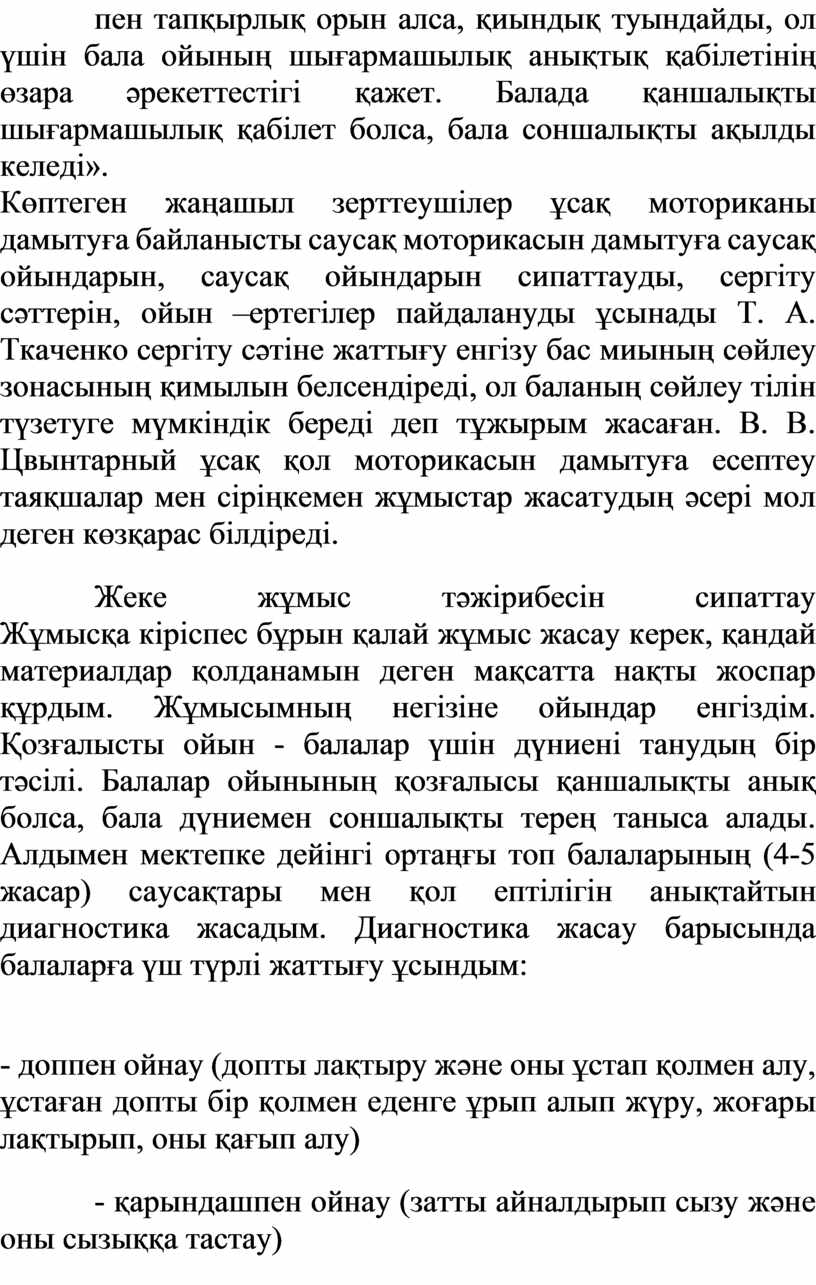 пен тапқырлық орын алса, қиындық туындайды, ол үшін бала ойының шығармашылық анықтық қабілетінің өзара әрекеттестігі қажет. Балада қаншалықты шығармашылық қабілет болса, бала соншалықты ақылды келеді».
Көптеген жаңашыл зерттеушілер ұсақ моториканы дамытуға байланысты саусақ моторикасын дамытуға саусақ ойындарын, саусақ ойындарын сипаттауды, сергіту сәттерін, ойын –ертегілер пайдалануды ұсынады Т. А. Ткаченко сергіту сәтіне жаттығу енгізу бас миының сөйлеу зонасының қимылын белсендіреді, ол баланың сөйлеу тілін түзетуге мүмкіндік береді деп тұжырым жасаған. В. В. Цвынтарный ұсақ қол моторикасын дамытуға есептеу таяқшалар мен сіріңкемен жұмыстар жасатудың әсері мол деген көзқарас білдіреді.

Жеке жұмыс тәжірибесін сипаттау Жұмысқа кіріспес бұрын қалай жұмыс жасау керек, қандай материалдар қолданамын деген мақсатта нақты жоспар құрдым. Жұмысымның негізіне ойындар енгіздім. Қозғалысты ойын - балалар үшін дүниені танудың бір тәсілі. Балалар ойынының қозғалысы қаншалықты анық болса, бала дүниемен соншалықты терең таныса алады. Алдымен мектепке дейінгі ортаңғы топ балаларының (4-5 жасар) саусақтары мен қол ептілігін анықтайтын диагностика жасадым. Диагностика жасау барысында балаларға үш түрлі жаттығу ұсындым:

- доппен ойнау (допты лақтыру және оны ұстап қолмен алу, ұстаған допты бір қолмен еденге ұрып алып жүру, жоғары лақтырып, оны қағып алу)

- қарындашпен ойнау (затты айналдырып сызу және оны сызыққа тастау)